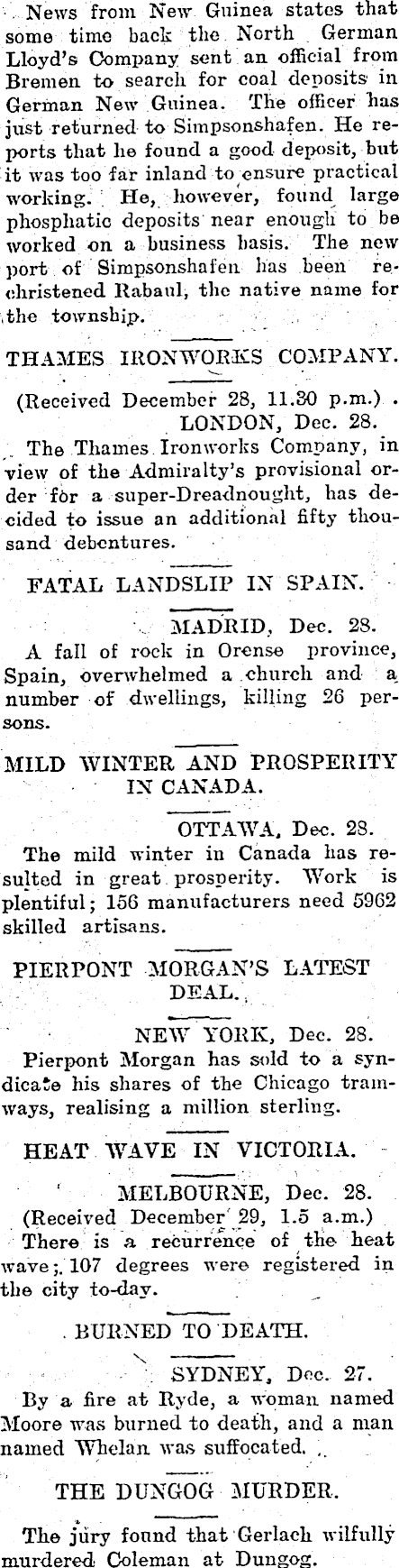 News from New Guinea states that some time back the North German Lloyd's Company sent an official from Bremen to search for coal deposits in German New Guinea. The officer has just returned to Simpsonshafen. He reports that he found a good deposit, but it was too far inland to ensure practical working. He, however, found large phosphatic deposits near enough to be worked on a business basis. The new port of Simpsonshafen has been rechristened Rabaul, the native name for the township.

THAMES IRONWORKS COMPANY.

(Received December 28, 11.30 p.m.)
LONDON, Dec. 28.

The Thames Ironworks Company, in view of the Admiralty's provisional order for a super-Dreadnought, has decided to issue an additional fifty thousand debentures.

FATAL LANDSLIP IN SPAIN.

MADRID, Dec. 28.

A fall of rock in Orense province, Spain, overwhelmed a church and a number of dwellings, killing 26 persons.

MILD WINTER AND PROSPERITY IN CANADA.

OTTAWA, Dec. 28.

The mild winter in Canada has resulted in great prosperity. Work is plentiful; 156 manufacturers need 5962 skilled artisans.

PIERPONT MORGAN'S LATEST DEAL.

NEW YORK, Dec. 28.

Pierpont Morgan has sold to a syndicate his shares of the Chicago tramways, realising a million sterling.

HEAT WAVE IN VICTORIA.

MELBOURNE, Dec. 28.
(Received December 29, 1.5 a.m.)

There is a recurrence of the heat wave; 107 degrees were registered in the city to-day.

BURNED TO DEATH.

SYDNEY, Dec. 27.

By a fire at Ryde, a woman named Moore was burned to death, and a man named Whelan was suffocated.

THE DUNGOG MURDER.

The jury found that Gerlach wilfully murdered Coleman at Dungog.